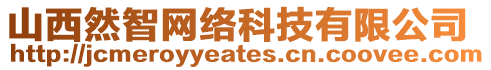 山西然智网络科技有限公司
http://jcmeroyyeates.cn.coovee.com